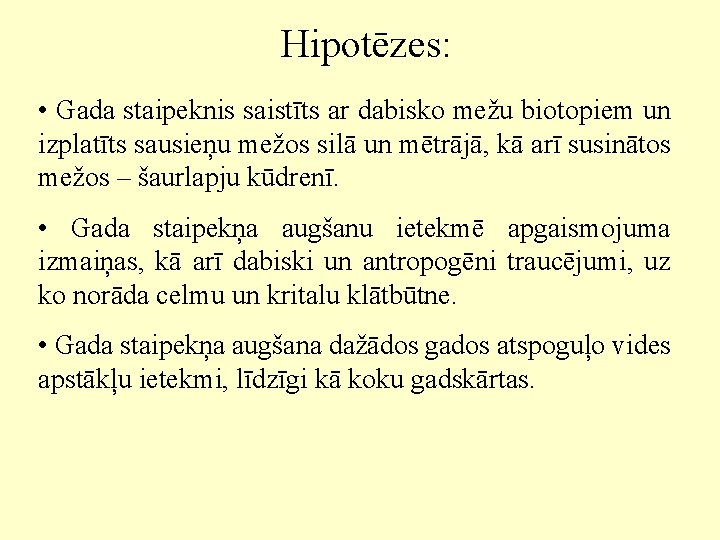 Hipotēzes:

• Gada staipeknis saistīts ar dabisko mežu biotopiem un izplatīts sausieņu mežos silā un mētrājā, kā arī susinātos mežos – šaurlapju kūdrenī.

• Gada staipekņa augšanu ietekmē apgaismojuma izmaiņas, kā arī dabiski un antropogēni traucējumi, uz ko norāda celmu un kritalu klātbūtne.

• Gada staipekņa augšana dažādos gados atspoguļo vides apstākļu ietekmi, līdzīgi kā koku gadskārtas.